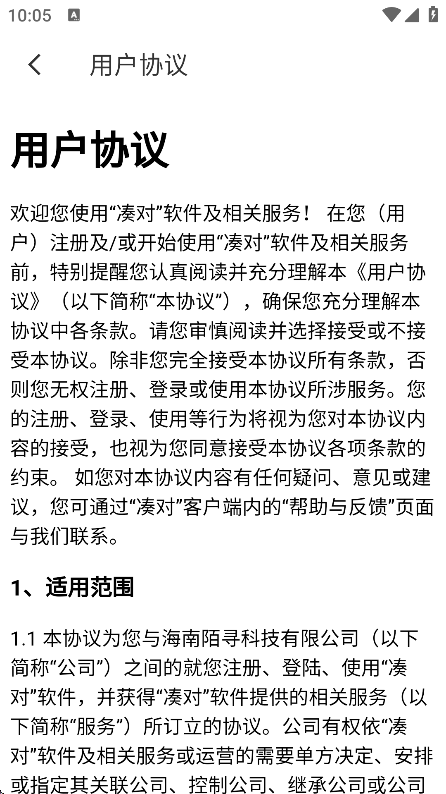 10:05

用户协议

用户协议

欢迎您使用“凑对”软件及相关服务！ 在您（用户）注册及/或开始使用“凑对”软件及相关服务前，特别提醒您认真阅读并充分理解本《用户协议》（以下简称“本协议”），确保您充分理解本协议中各条款。请您审慎阅读并选择接受或不接受本协议。除非您完全接受本协议所有条款，否则您无权注册、登录或使用本协议所涉服务。您的注册、登录、使用等行为将视为您对本协议内容的接受，也视为您同意接受本协议各项条款的约束。 如您对本协议内容有任何疑问、意见或建议，您可通过“凑对”客户端内的“帮助与反馈”页面与我们联系。

1、适用范围

1.1 本协议为您与海南陌寻科技有限公司（以下简称“公司”）之间的就您注册、登陆、使用“凑对”软件，并获得“凑对”软件提供的相关服务（以下简称“服务”）所订立的协议。公司有权依“凑对”软件及相关服务或运营的需要单方决定、安排或指定其关联公司、控制公司、继承公司或公司